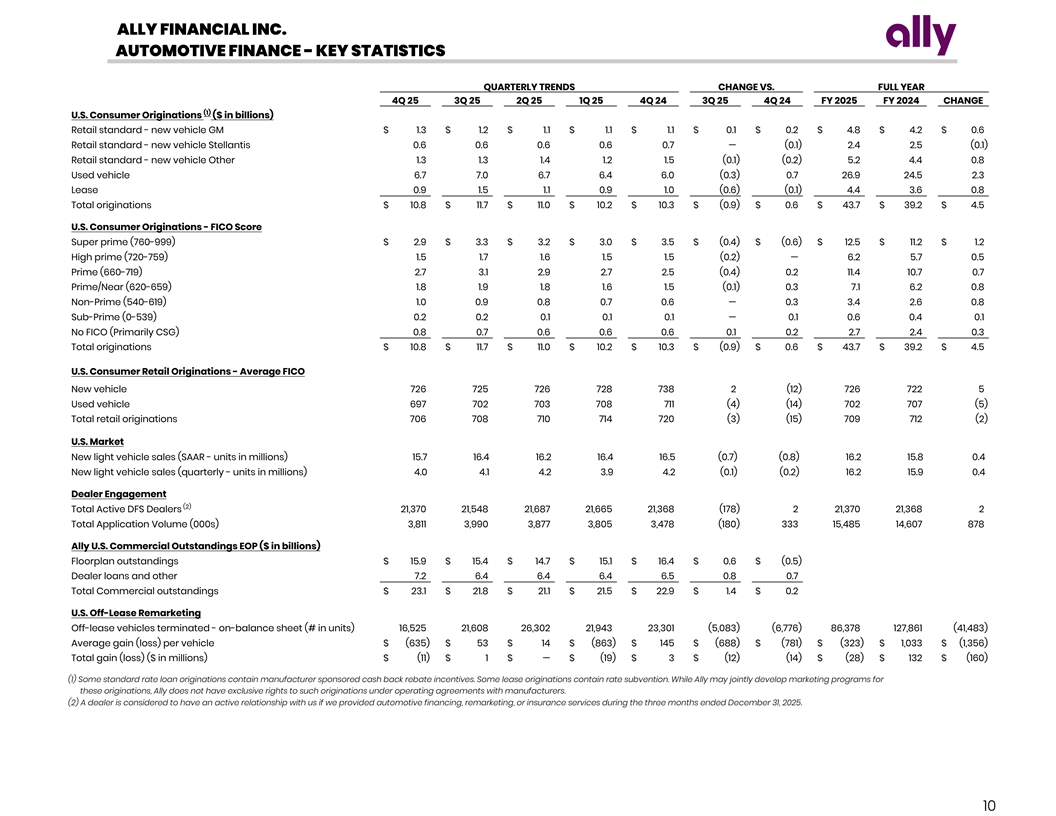 ALLY FINANCIAL INC.
AUTOMOTIVE FINANCE - KEY STATISTICS

ally

| | QUARTERLY TRENDS | | | | | CHANGE VS. | | FULL YEAR | | |
|---|---|---|---|---|---|---|---|---|---|---|
| | 4Q 25 | 3Q 25 | 2Q 25 | 1Q 25 | 4Q 24 | 3Q 25 | 4Q 24 | FY 2025 | FY 2024 | CHANGE |
| U.S. Consumer Originations $^{(1)}$ ($ in billions) | | | | | | | | | | |
| Retail standard - new vehicle GM | $ 1.3 | $ 1.2 | $ 1.1 | $ 1.1 | $ 1.1 | $ 0.1 | $ 0.2 | $ 4.8 | $ 4.2 | $ 0.6 |
| Retail standard - new vehicle Stellantis | 0.6 | 0.6 | 0.6 | 0.6 | 0.7 | — | (0.1) | 2.4 | 2.5 | (0.1) |
| Retail standard - new vehicle Other | 1.3 | 1.3 | 1.4 | 1.2 | 1.5 | (0.1) | (0.2) | 5.2 | 4.4 | 0.8 |
| Used vehicle | 6.7 | 7.0 | 6.7 | 6.4 | 6.0 | (0.3) | 0.7 | 26.9 | 24.5 | 2.3 |
| Lease | 0.9 | 1.5 | 1.1 | 0.9 | 1.0 | (0.6) | (0.1) | 4.4 | 3.6 | 0.8 |
| Total originations | $ 10.8 | $ 11.7 | $ 11.0 | $ 10.2 | $ 10.3 | $ (0.9) | $ 0.6 | $ 43.7 | $ 39.2 | $ 4.5 |
| U.S. Consumer Originations - FICO Score | | | | | | | | | | |
| Super prime (760-999) | $ 2.9 | $ 3.3 | $ 3.2 | $ 3.0 | $ 3.5 | $ (0.4) | $ (0.6) | $ 12.5 | $ 11.2 | $ 1.2 |
| High prime (720-759) | 1.5 | 1.7 | 1.6 | 1.5 | 1.5 | (0.2) | — | 6.2 | 5.7 | 0.5 |
| Prime (660-719) | 2.7 | 3.1 | 2.9 | 2.7 | 2.5 | (0.4) | 0.2 | 11.4 | 10.7 | 0.7 |
| Prime/Near (620-659) | 1.8 | 1.9 | 1.8 | 1.6 | 1.5 | (0.1) | 0.3 | 7.1 | 6.2 | 0.8 |
| Non-Prime (540-619) | 1.0 | 0.9 | 0.8 | 0.7 | 0.6 | — | 0.3 | 3.4 | 2.6 | 0.8 |
| Sub-Prime (0-539) | 0.2 | 0.2 | 0.1 | 0.1 | 0.1 | — | 0.1 | 0.6 | 0.4 | 0.1 |
| No FICO (Primarily CSG) | 0.8 | 0.7 | 0.6 | 0.6 | 0.6 | 0.1 | 0.2 | 2.7 | 2.4 | 0.3 |
| Total originations | $ 10.8 | $ 11.7 | $ 11.0 | $ 10.2 | $ 10.3 | $ (0.9) | $ 0.6 | $ 43.7 | $ 39.2 | $ 4.5 |
| U.S. Consumer Retail Originations - Average FICO | | | | | | | | | | |
| New vehicle | 726 | 725 | 726 | 728 | 738 | 2 | (12) | 726 | 722 | 5 |
| Used vehicle | 697 | 702 | 703 | 708 | 711 | (4) | (14) | 702 | 707 | (5) |
| Total retail originations | 706 | 708 | 710 | 714 | 720 | (3) | (15) | 709 | 712 | (2) |
| U.S. Market | | | | | | | | | | |
| New light vehicle sales (SAAR - units in millions) | 15.7 | 16.4 | 16.2 | 16.4 | 16.5 | (0.7) | (0.8) | 16.2 | 15.8 | 0.4 |
| New light vehicle sales (quarterly - units in millions) | 4.0 | 4.1 | 4.2 | 3.9 | 4.2 | (0.1) | (0.2) | 16.2 | 15.9 | 0.4 |
| Dealer Engagement | | | | | | | | | | |
| Total Active DFS Dealers $^{(2)}$ | 21,370 | 21,548 | 21,687 | 21,665 | 21,368 | (178) | 2 | 21,370 | 21,368 | 2 |
| Total Application Volume (000s) | 3,811 | 3,990 | 3,877 | 3,805 | 3,478 | (180) | 333 | 15,485 | 14,607 | 878 |
| Ally U.S. Commercial Outstandings EOP ($ in billions) | | | | | | | | | | |
| Floorplan outstandings | $ 15.9 | $ 15.4 | $ 14.7 | $ 15.1 | $ 16.4 | $ 0.6 | $ (0.5) | | | |
| Dealer loans and other | 7.2 | 6.4 | 6.4 | 6.4 | 6.5 | 0.8 | 0.7 | | | |
| Total Commercial outstandings | $ 23.1 | $ 21.8 | $ 21.1 | $ 21.5 | $ 22.9 | $ 1.4 | $ 0.2 | | | |
| U.S. Off-Lease Remarketing | | | | | | | | | | |
| Off-lease vehicles terminated - on-balance sheet (# in units) | 16,525 | 21,608 | 26,302 | 21,943 | 23,301 | (5,083) | (6,776) | 86,378 | 127,861 | (41,483) |
| Average gain (loss) per vehicle | $ (635) | $ 53 | $ 14 | $ (863) | $ 145 | $ (688) | $ (781) | $ (323) | $ 1,033 | $ (1,356) |
| Total gain (loss) ($ in millions) | $ (11) | $ 1 | $ — | $ (19) | $ 3 | $ (12) | (14) | $ (28) | $ 132 | $ (160) |

(1) Some standard rate loan originations contain manufacturer sponsored cash back rebate incentives. Some lease originations contain rate subvention. While Ally may jointly develop marketing programs for these originations, Ally does not have exclusive rights to such originations under operating agreements with manufacturers.
(2) A dealer is considered to have an active relationship with us if we provided automotive financing, remarketing, or insurance services during the three months ended December 31, 2025.

10